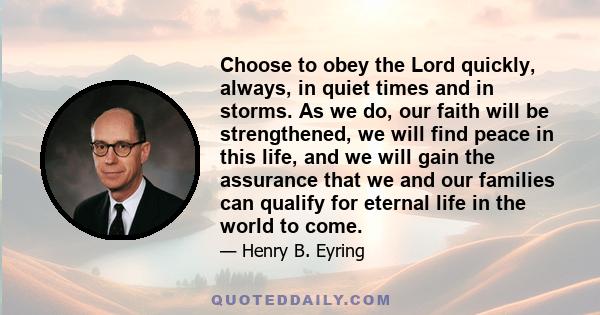 Choose to obey the Lord quickly, always, in quiet times and in storms. As we do, our faith will be strengthened, we will find peace in this life, and we will gain the assurance that we and our families can qualify for eternal life in the world to come.

— Henry B. Eyring

QUOTEDDAILY.COM